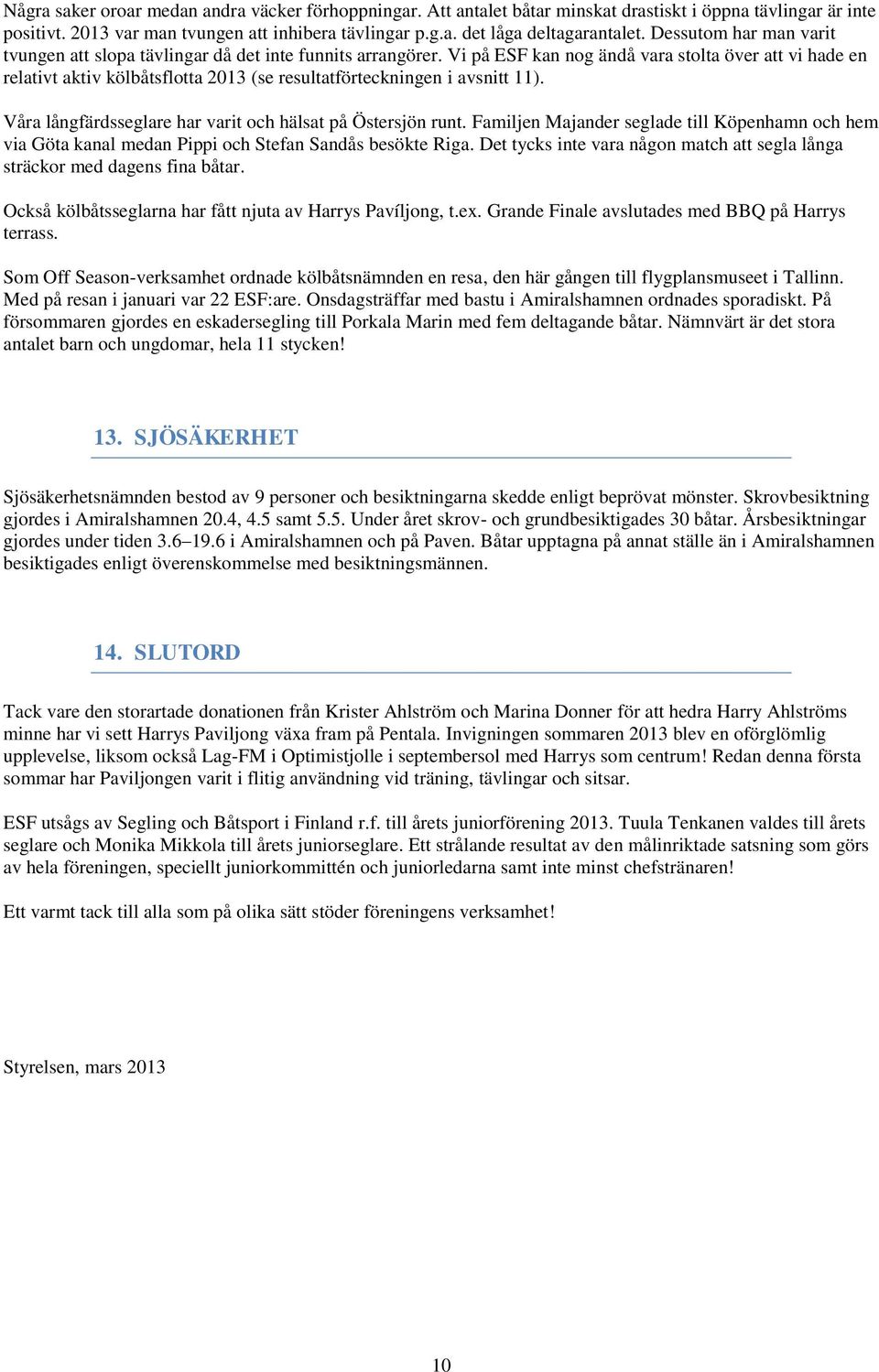 Några saker oroar medan andra väcker förhoppningar. Att antalet båtar minskat drastiskt i öppna tävlingar är inte positivt. 2013 var man tvungen att inhibera tävlingar p.g.a. det låga deltagarantalet. Dessutom har man varit tvungen att slopa tävlingar då det inte funnits arrangörer. Vi på ESF kan nog ändå vara stolta över att vi hade en relativt aktiv kölbåtsflotta 2013 (se resultatförteckningen i avsnitt 11).

Våra långfärdsseglare har varit och hälsat på Östersjön runt. Familjen Majander seglade till Köpenhamn och hem via Göta kanal medan Pippi och Stefan Sandås besökte Riga. Det tycks inte vara någon match att segla långa sträckor med dagens fina båtar.

Också kölbåtsseglarna har fått njuta av Harrys Pavíljong, t.ex. Grande Finale avslutades med BBQ på Harrys terrass.

Som Off Season-verksamhet ordnade kölbåtsnämnden en resa, den här gången till flygplansmuseet i Tallinn. Med på resan i januari var 22 ESF:are. Onsdagsträffar med bastu i Amiralshamnen ordnades sporadiskt. På försommaren gjordes en eskadersegling till Porkala Marin med fem deltagande båtar. Nämnvärt är det stora antalet barn och ungdomar, hela 11 stycken!

13. SJÖSÄKERHET

Sjösäkerhetsnämnden bestod av 9 personer och besiktningarna skedde enligt beprövat mönster. Skrovbesiktning gjordes i Amiralshamnen 20.4, 4.5 samt 5.5. Under året skrov- och grundbesiktigades 30 båtar. Årsbesiktningar gjordes under tiden 3.6–19.6 i Amiralshamnen och på Paven. Båtar upptagna på annat ställe än i Amiralshamnen besiktigades enligt överenskommelse med besiktningsmännen.

14. SLUTORD

Tack vare den storartade donationen från Krister Ahlström och Marina Donner för att hedra Harry Ahlströms minne har vi sett Harrys Paviljong växa fram på Pentala. Invigningen sommaren 2013 blev en oförglömlig upplevelse, liksom också Lag-FM i Optimistjolle i septembersol med Harrys som centrum! Redan denna första sommar har Paviljongen varit i flitig användning vid träning, tävlingar och sitsar.

ESF utsågs av Segling och Båtsport i Finland r.f. till årets juniorförening 2013. Tuula Tenkanen valdes till årets seglare och Monika Mikkola till årets juniorseglare. Ett strålande resultat av den målinriktade satsning som görs av hela föreningen, speciellt juniorkommittén och juniorledarna samt inte minst chefstränaren!

Ett varmt tack till alla som på olika sätt stöder föreningens verksamhet!

Styrelsen, mars 2013

10